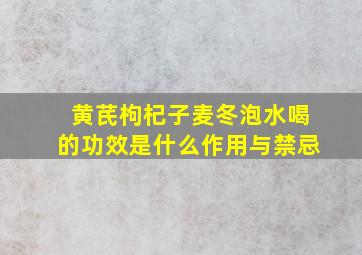 黄芪枸杞子麦冬泡水喝的功效是什么作用与禁忌